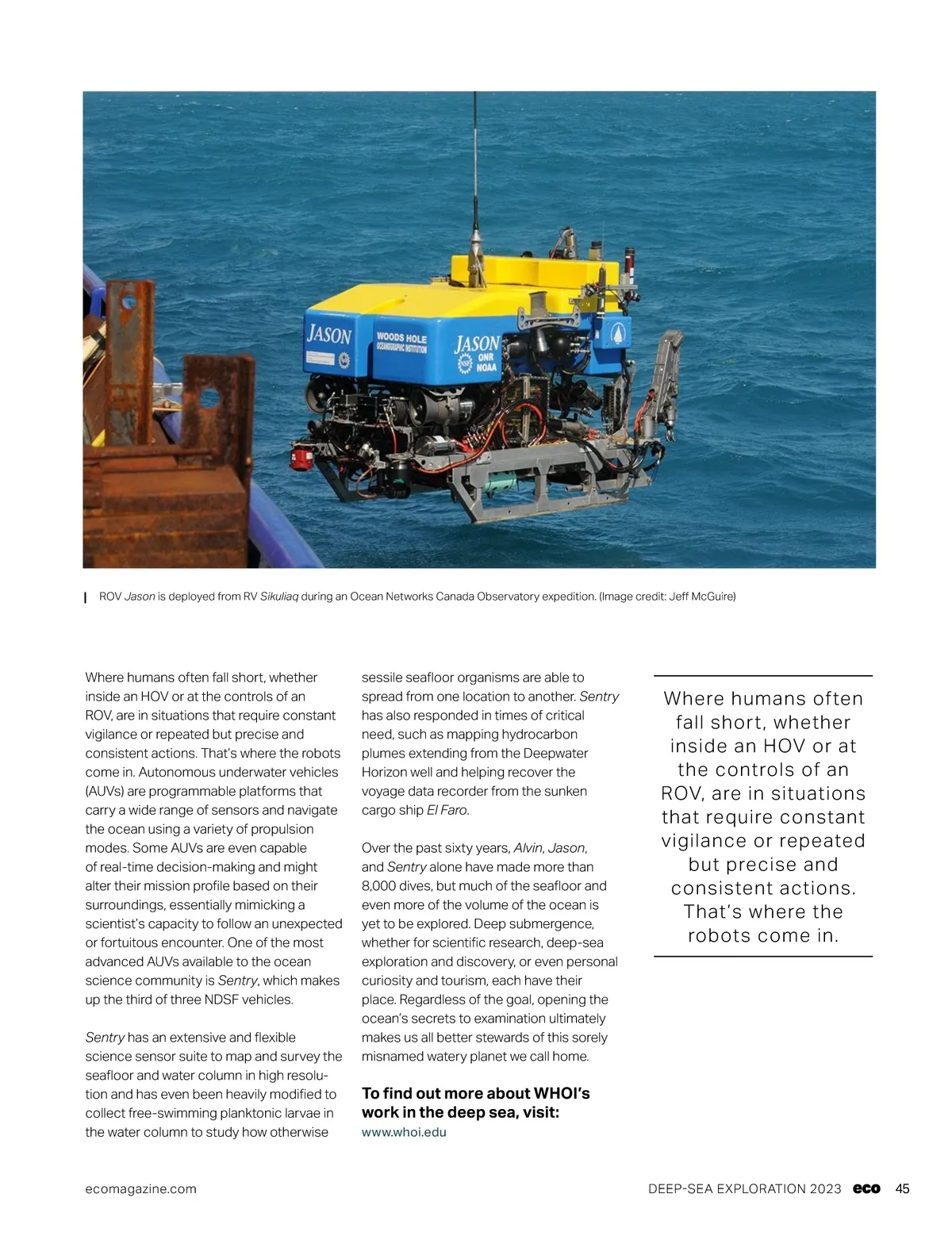 JASON

WOODS HOLE OCEANOGRAPHIC INSTITUTION

JASON

NSF ONR NOAA

ROV Jason is deployed from RV Sikuliaq during an Ocean Networks Canada Observatory expedition. (Image credit: Jeff McGuire)

Where humans often fall short, whether inside an HOV or at the controls of an ROV, are in situations that require constant vigilance or repeated but precise and consistent actions. That's where the robots come in. Autonomous underwater vehicles (AUVs) are programmable platforms that carry a wide range of sensors and navigate the ocean using a variety of propulsion modes. Some AUVs are even capable of real-time decision-making and might alter their mission profile based on their surroundings, essentially mimicking a scientist's capacity to follow an unexpected or fortuitous encounter. One of the most advanced AUVs available to the ocean science community is Sentry, which makes up the third of three NDSF vehicles.

Sentry has an extensive and flexible science sensor suite to map and survey the seafloor and water column in high resolution and has even been heavily modified to collect free-swimming planktonic larvae in the water column to study how otherwise sessile seafloor organisms are able to spread from one location to another. Sentry has also responded in times of critical need, such as mapping hydrocarbon plumes extending from the Deepwater Horizon well and helping recover the voyage data recorder from the sunken cargo ship El Faro.

Over the past sixty years, Alvin, Jason, and Sentry alone have made more than 8,000 dives, but much of the seafloor and even more of the volume of the ocean is yet to be explored. Deep submergence, whether for scientific research, deep-sea exploration and discovery, or even personal curiosity and tourism, each have their place. Regardless of the goal, opening the ocean's secrets to examination ultimately makes us all better stewards of this sorely misnamed watery planet we call home.

To find out more about WHOI's work in the deep sea, visit:
www.whoi.edu

Where humans often fall short, whether inside an HOV or at the controls of an ROV, are in situations that require constant vigilance or repeated but precise and consistent actions. That's where the robots come in.

ecomagazine.com

DEEP-SEA EXPLORATION 2023 eco 45